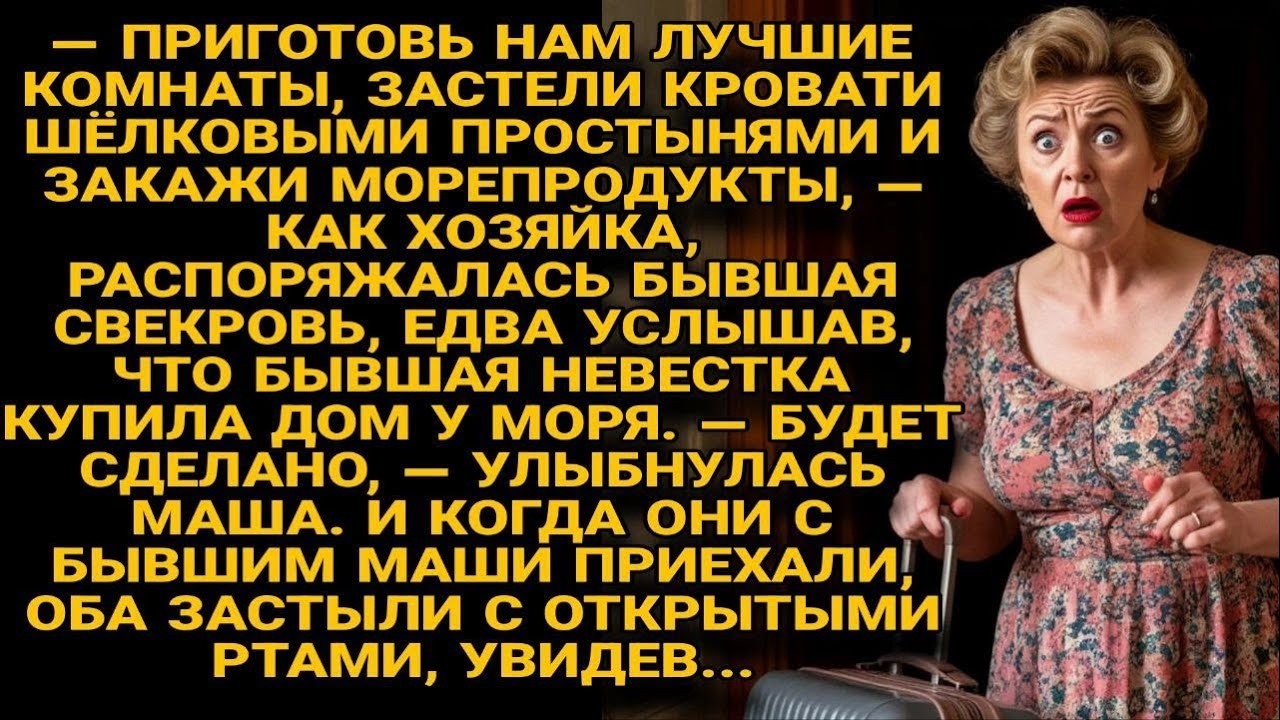 — ПРИГОТОВЬ НАМ ЛУЧШИЕ КОМНАТЫ, ЗАСТЕЛИ КРОВАТИ ШЁЛКОВЫМИ ПРОСТЫНЯМИ И ЗАКАЖИ МОРЕПРОДУКТЫ, — КАК ХОЗЯЙКА, РАСПОРЯЖАЛАСЬ БЫВШАЯ СВЕКРОВЬ, ЕДВА УСЛЫШАВ, ЧТО БЫВШАЯ НЕВЕСТКА КУПИЛА ДОМ У МОРЯ. — БУДЕТ СДЕЛАНО, — УЛЫБНУЛАСЬ МАША. И КОГДА ОНИ С БЫВШИМ МАШИ ПРИЕХАЛИ, ОБА ЗАСТЫЛИ С ОТКРЫТЫМИ РТАМИ, УВИДЕВ...